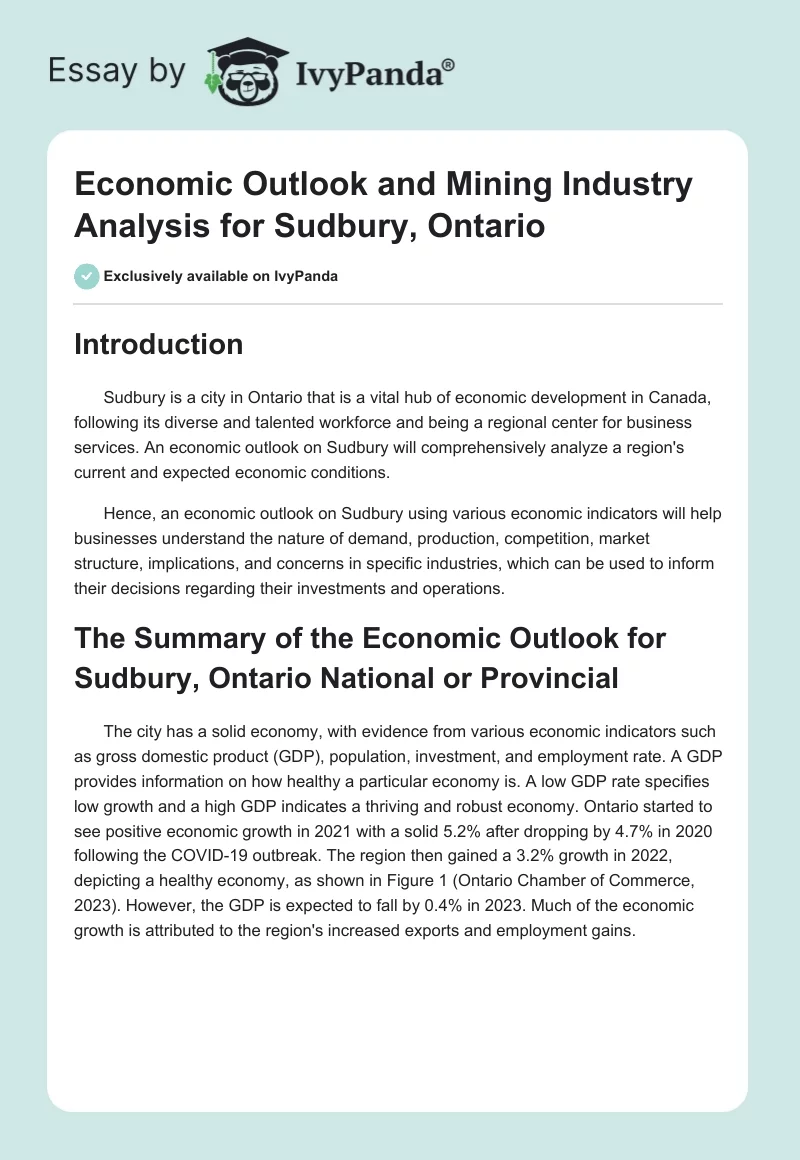 Essay by IvyPanda®

Economic Outlook and Mining Industry Analysis for Sudbury, Ontario

Exclusively available on IvyPanda

Introduction

Sudbury is a city in Ontario that is a vital hub of economic development in Canada, following its diverse and talented workforce and being a regional center for business services. An economic outlook on Sudbury will comprehensively analyze a region's current and expected economic conditions.

Hence, an economic outlook on Sudbury using various economic indicators will help businesses understand the nature of demand, production, competition, market structure, implications, and concerns in specific industries, which can be used to inform their decisions regarding their investments and operations.

The Summary of the Economic Outlook for Sudbury, Ontario National or Provincial

The city has a solid economy, with evidence from various economic indicators such as gross domestic product (GDP), population, investment, and employment rate. A GDP provides information on how healthy a particular economy is. A low GDP rate specifies low growth and a high GDP indicates a thriving and robust economy. Ontario started to see positive economic growth in 2021 with a solid 5.2% after dropping by 4.7% in 2020 following the COVID-19 outbreak. The region then gained a 3.2% growth in 2022, depicting a healthy economy, as shown in Figure 1 (Ontario Chamber of Commerce, 2023). However, the GDP is expected to fall by 0.4% in 2023. Much of the economic growth is attributed to the region's increased exports and employment gains.